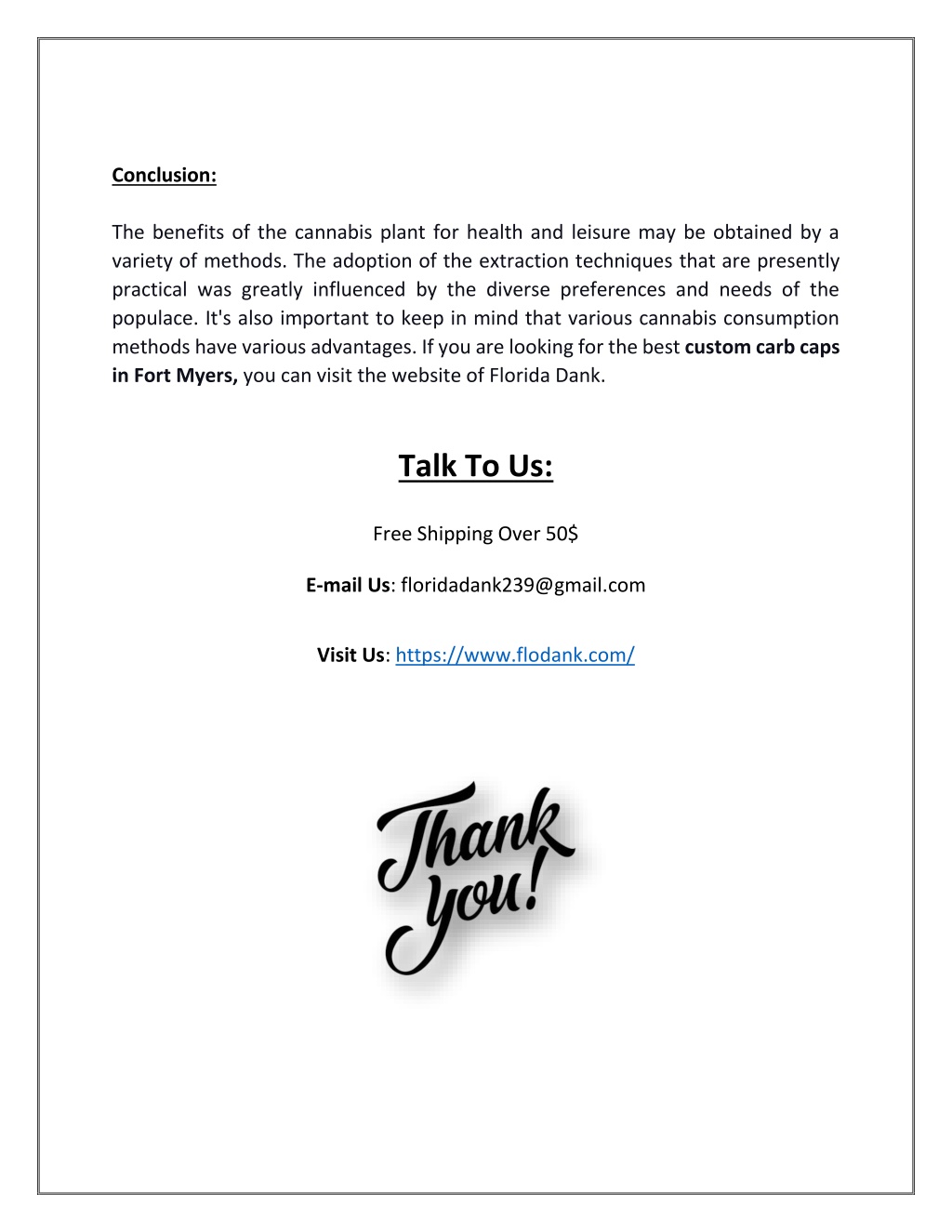 Conclusion:

The benefits of the cannabis plant for health and leisure may be obtained by a variety of methods. The adoption of the extraction techniques that are presently practical was greatly influenced by the diverse preferences and needs of the populace. It's also important to keep in mind that various cannabis consumption methods have various advantages. If you are looking for the best custom carb caps in Fort Myers, you can visit the website of Florida Dank.

Talk To Us:

Free Shipping Over 50$

E-mail Us: floridadank239@gmail.com

Visit Us: https://www.flodank.com/

Thank you!